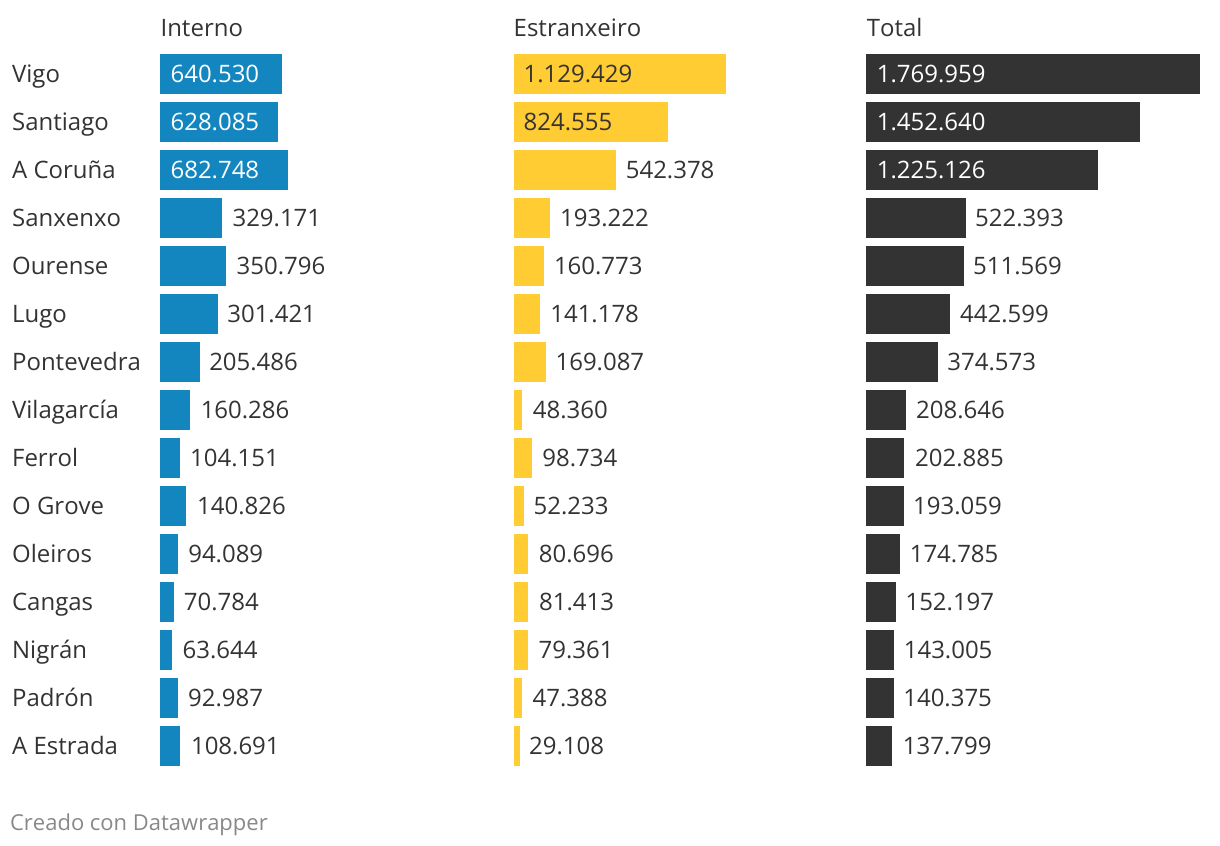 | | Interno | Estranxeiro | Total |
|---|---|---|---|
| Vigo | 640.530 | 1.129.429 | 1.769.959 |
| Santiago | 628.085 | 824.555 | 1.452.640 |
| A Coruña | 682.748 | 542.378 | 1.225.126 |
| Sanxenxo | 329.171 | 193.222 | 522.393 |
| Ourense | 350.796 | 160.773 | 511.569 |
| Lugo | 301.421 | 141.178 | 442.599 |
| Pontevedra | 205.486 | 169.087 | 374.573 |
| Vilagarcía | 160.286 | 48.360 | 208.646 |
| Ferrol | 104.151 | 98.734 | 202.885 |
| O Grove | 140.826 | 52.233 | 193.059 |
| Oleiros | 94.089 | 80.696 | 174.785 |
| Cangas | 70.784 | 81.413 | 152.197 |
| Nigrán | 63.644 | 79.361 | 143.005 |
| Padrón | 92.987 | 47.388 | 140.375 |
| A Estrada | 108.691 | 29.108 | 137.799 |

Creado con Datawrapper